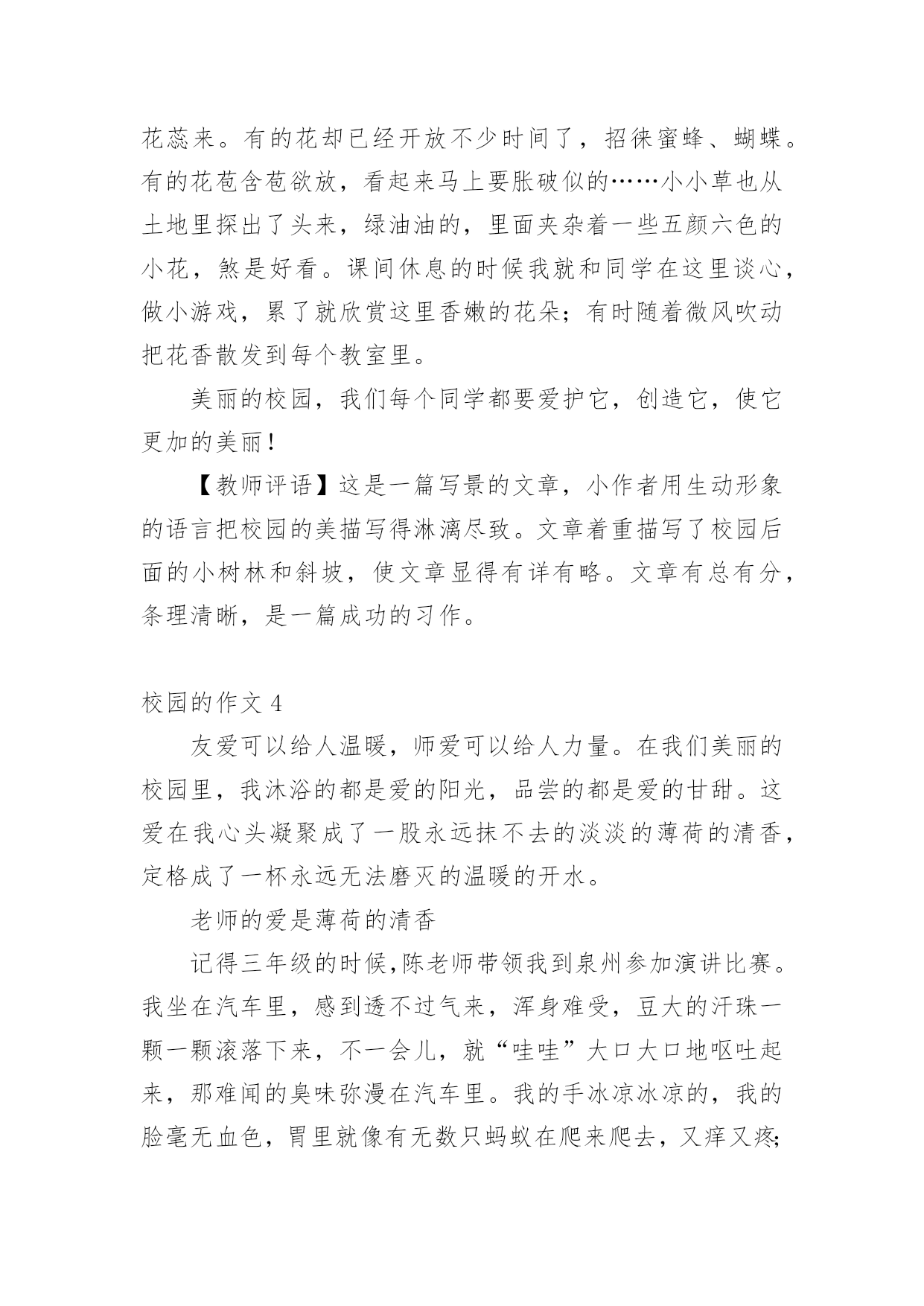 花蕊来。有的花却已经开放不少时间了，招徕蜜蜂、蝴蝶。有的花苞含苞欲放，看起来马上要胀破似的……小小草也从土地里探出了头来，绿油油的，里面夹杂着一些五颜六色的小花，煞是好看。课间休息的时候我就和同学在这里谈心，做小游戏，累了就欣赏这里香嫩的花朵；有时随着微风吹动把花香散发到每个教室里。

美丽的校园，我们每个同学都要爱护它，创造它，使它更加的美丽！

【教师评语】这是一篇写景的文章，小作者用生动形象的语言把校园的美描写得淋漓尽致。文章着重描写了校园后面的小树林和斜坡，使文章显得有详有略。文章有总有分，条理清晰，是一篇成功的习作。

校园的作文 4

友爱可以给人温暖，师爱可以给人力量。在我们美丽的校园里，我沐浴的都是爱的阳光，品尝的都是爱的甘甜。这爱在我心头凝聚成了一股永远抹不去的淡淡的薄荷的清香，定格成了一杯永远无法磨灭的温暖的开水。

老师的爱是薄荷的清香

记得三年级的时候,陈老师带领我到泉州参加演讲比赛。我坐在汽车里，感到透不过气来，浑身难受，豆大的汗珠一颗一颗滚落下来，不一会儿，就“哇哇”大口大口地呕吐起来，那难闻的臭味弥漫在汽车里。我的手冰凉冰凉的，我的脸毫无血色，胃里就像有无数只蚂蚁在爬来爬去，又痒又疼;